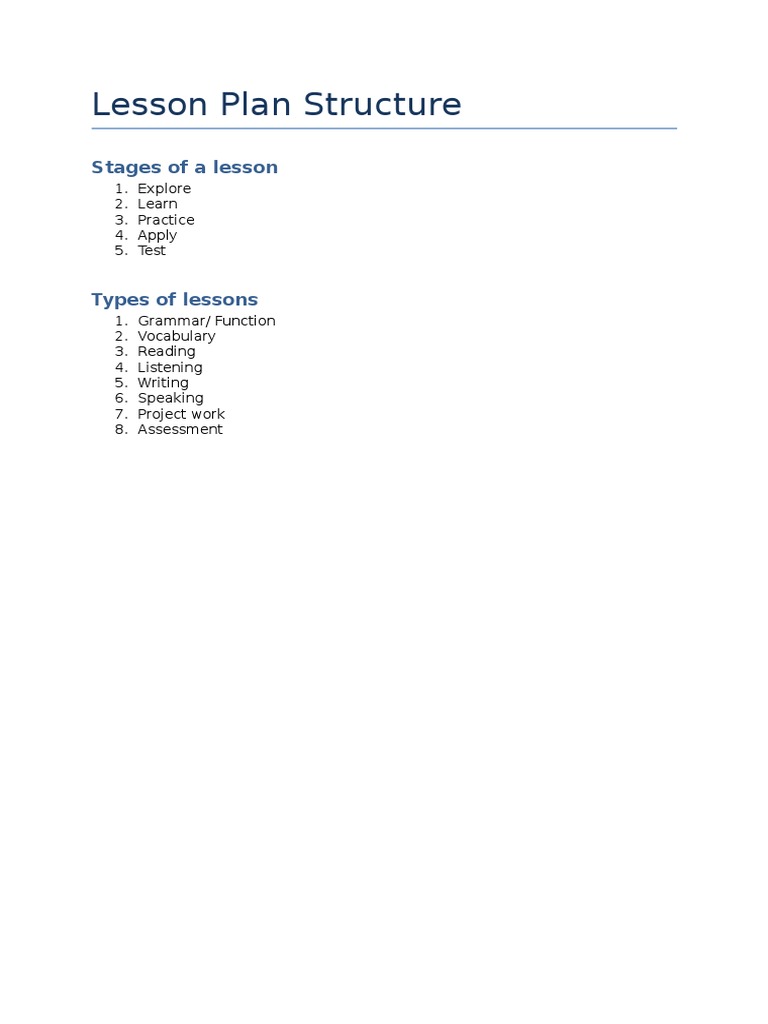 Lesson Plan Structure

Stages of a lesson

1. Explore
2. Learn
3. Practice
4. Apply
5. Test

Types of lessons

1. Grammar/ Function
2. Vocabulary
3. Reading
4. Listening
5. Writing
6. Speaking
7. Project work
8. Assessment